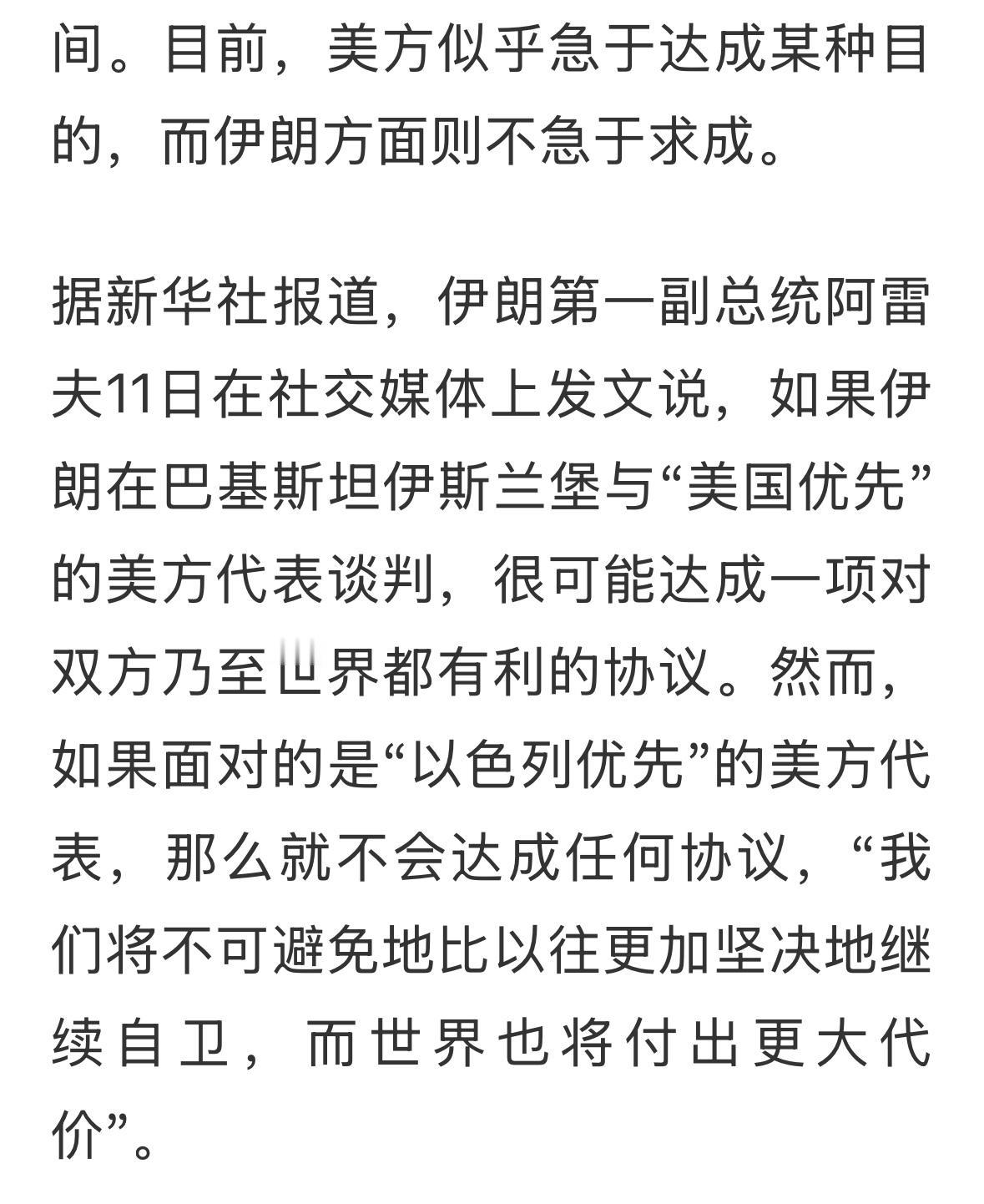 间。目前，美方似乎急于达成某种目的，而伊朗方面则不急于求成。

据新华社报道，伊朗第一副总统阿雷夫11日在社交媒体上发文说，如果伊朗在巴基斯坦伊斯兰堡与“美国优先”的美方代表谈判，很可能达成一项对双方乃至世界都有利的协议。然而，如果面对的是“以色列优先”的美方代表，那么就不会达成任何协议，“我们将不可避免地比以往更加坚决地继续自卫，而世界也将付出更大代价”。